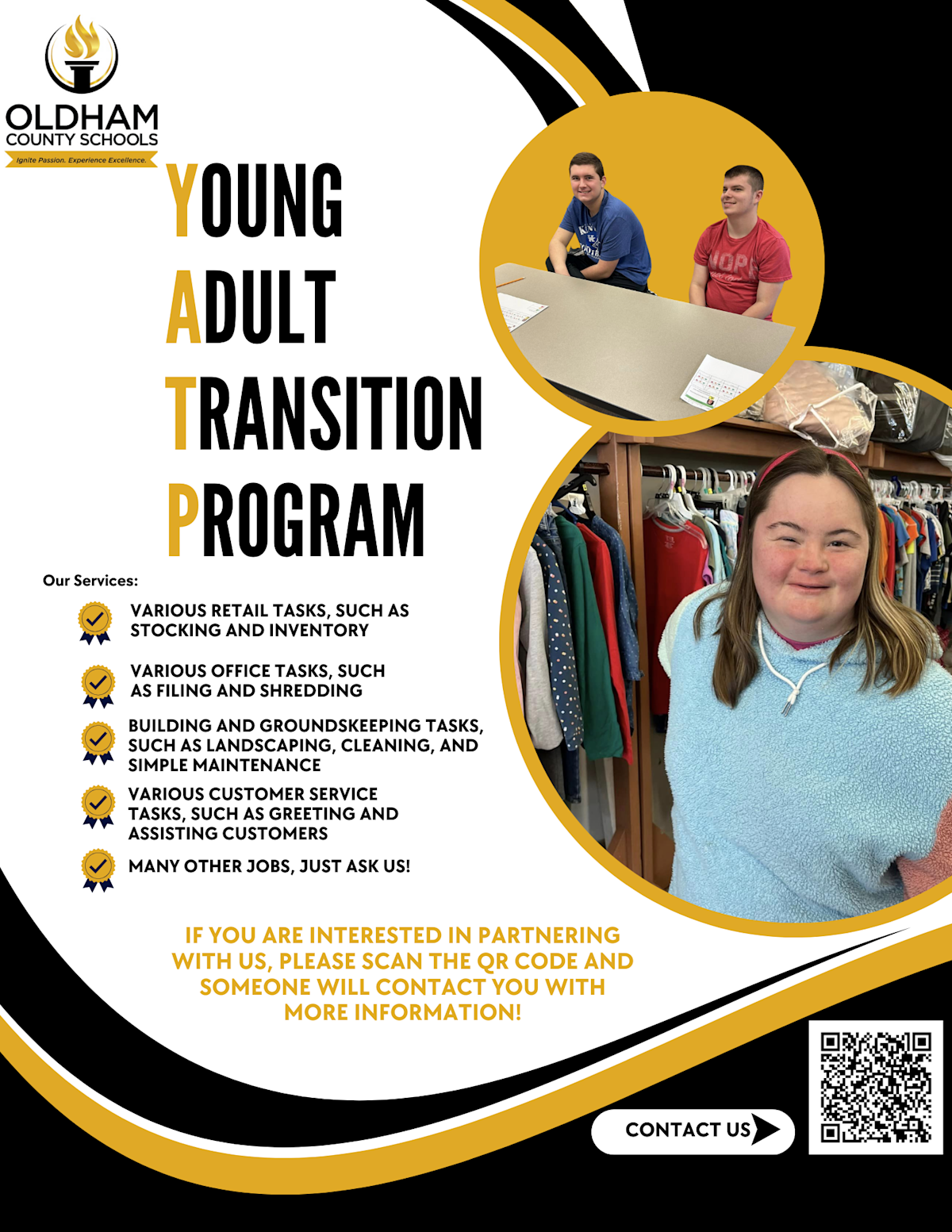 OLDHAM
COUNTY SCHOOLS
Ignite Passion. Experience Excellence.

YOUNG
ADULT
TRANSITION
PROGRAM

Our Services:

VARIOUS RETAIL TASKS, SUCH AS STOCKING AND INVENTORY

VARIOUS OFFICE TASKS, SUCH AS FILING AND SHREDDING

BUILDING AND GROUNDSKEEPING TASKS, SUCH AS LANDSCAPING, CLEANING, AND SIMPLE MAINTENANCE

VARIOUS CUSTOMER SERVICE TASKS, SUCH AS GREETING AND ASSISTING CUSTOMERS

MANY OTHER JOBS, JUST ASK US!

IF YOU ARE INTERESTED IN PARTNERING WITH US, PLEASE SCAN THE QR CODE AND SOMEONE WILL CONTACT YOU WITH MORE INFORMATION!

CONTACT US